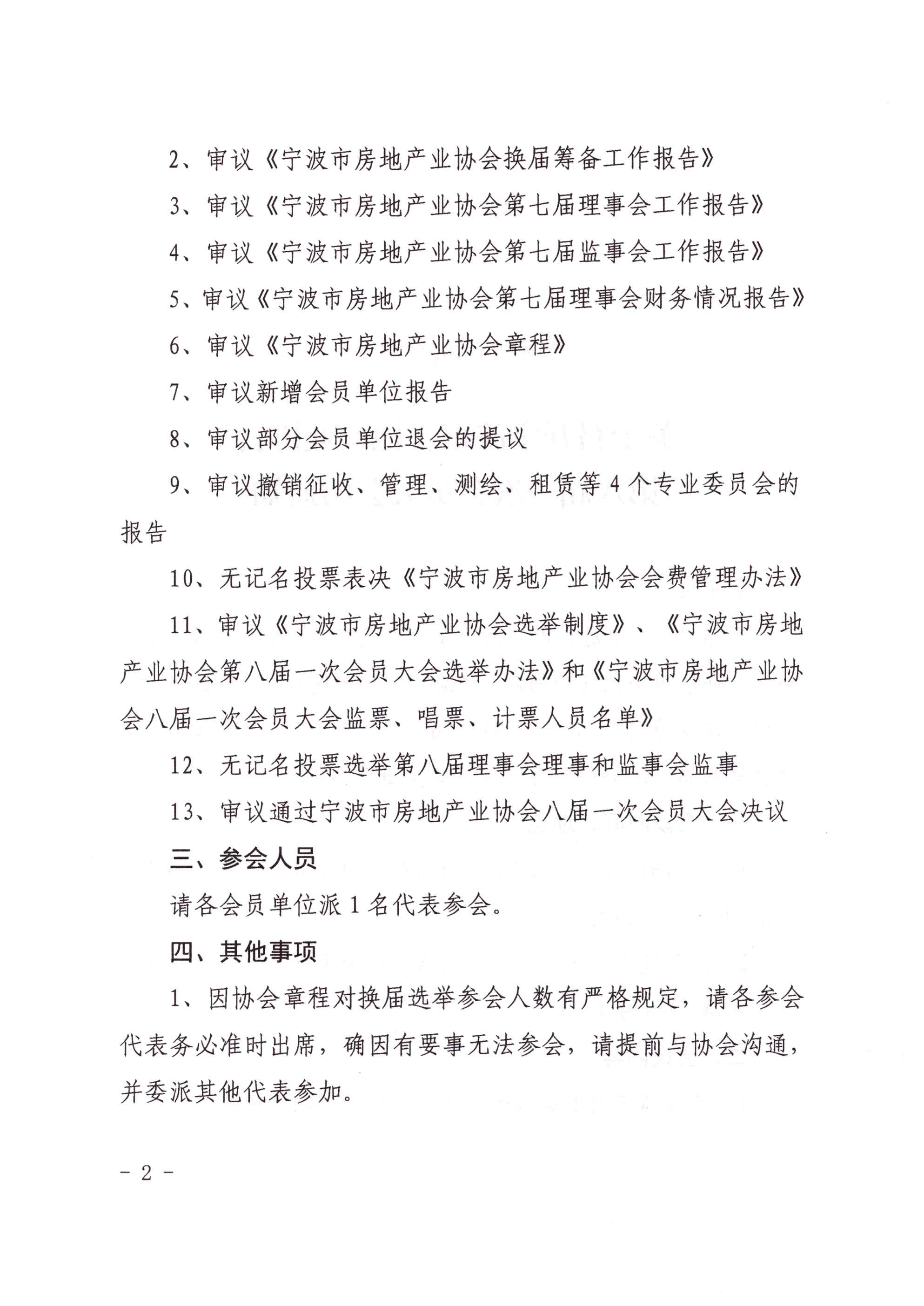 2、审议《宁波市房地产业协会换届筹备工作报告》

3、审议《宁波市房地产业协会第七届理事会工作报告》

4、审议《宁波市房地产业协会第七届监事会工作报告》

5、审议《宁波市房地产业协会第七届理事会财务情况报告》

6、审议《宁波市房地产业协会章程》

7、审议新增会员单位报告

8、审议部分会员单位退会的提议

9、审议撤销征收、管理、测绘、租赁等4个专业委员会的报告

10、无记名投票表决《宁波市房地产业协会会费管理办法》

11、审议《宁波市房地产业协会选举制度》、《宁波市房地产业协会第八届一次会员大会选举办法》和《宁波市房地产业协会八届一次会员大会监票、唱票、计票人员名单》

12、无记名投票选举第八届理事会理事和监事会监事

13、审议通过宁波市房地产业协会八届一次会员大会决议

三、参会人员

请各会员单位派1名代表参会。

四、其他事项

1、因协会章程对换届选举参会人数有严格规定，请各参会代表务必准时出席，确因有要事无法参会，请提前与协会沟通，并委派其他代表参加。

- 2 -